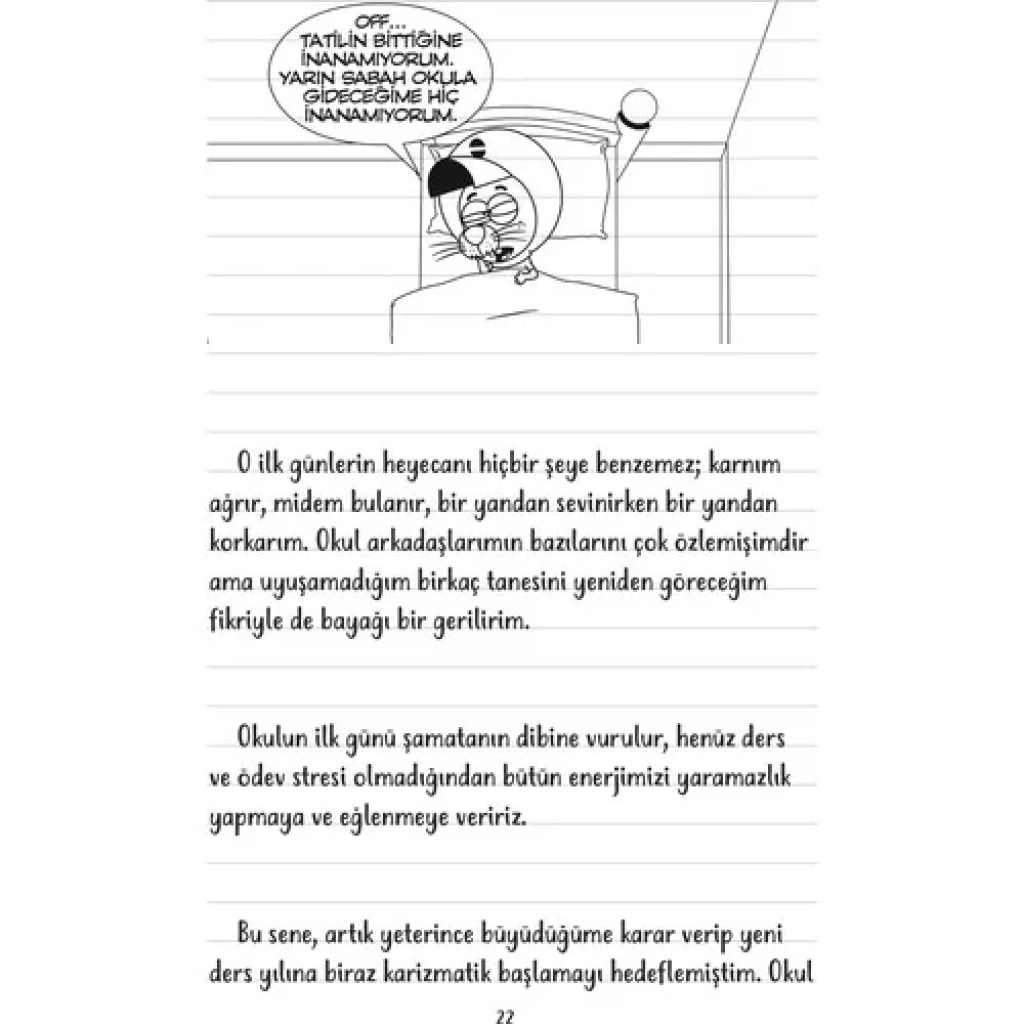 OFF... TATİLİN BİTTİĞİNE İNANAMIYORUM. YARIN SABAH OKULA GİDECEĞİME HİÇ İNANAMIYORUM.

O ilk günlerin heyecanı hiçbir şeye benzemez; karnım ağrır, midem bulanır, bir yandan sevinirken bir yandan korkarım. Okul arkadaşlarımın bazılarını çok özlemişimdir ama uyuşamadığım birkaç tanesini yeniden göreceğim fikriyle de bayağı bir gerilirim.

Okulun ilk günü şamatanın dibine vurulur, henüz ders ve ödev stresi olmadığından bütün enerjimizi yaramazlık yapmaya ve eğlenmeye veririz.

Bu sene, artık yeterince büyüdüğüme karar verip yeni ders yılına biraz karizmatik başlamayı hedeflemiştim. Okul

22